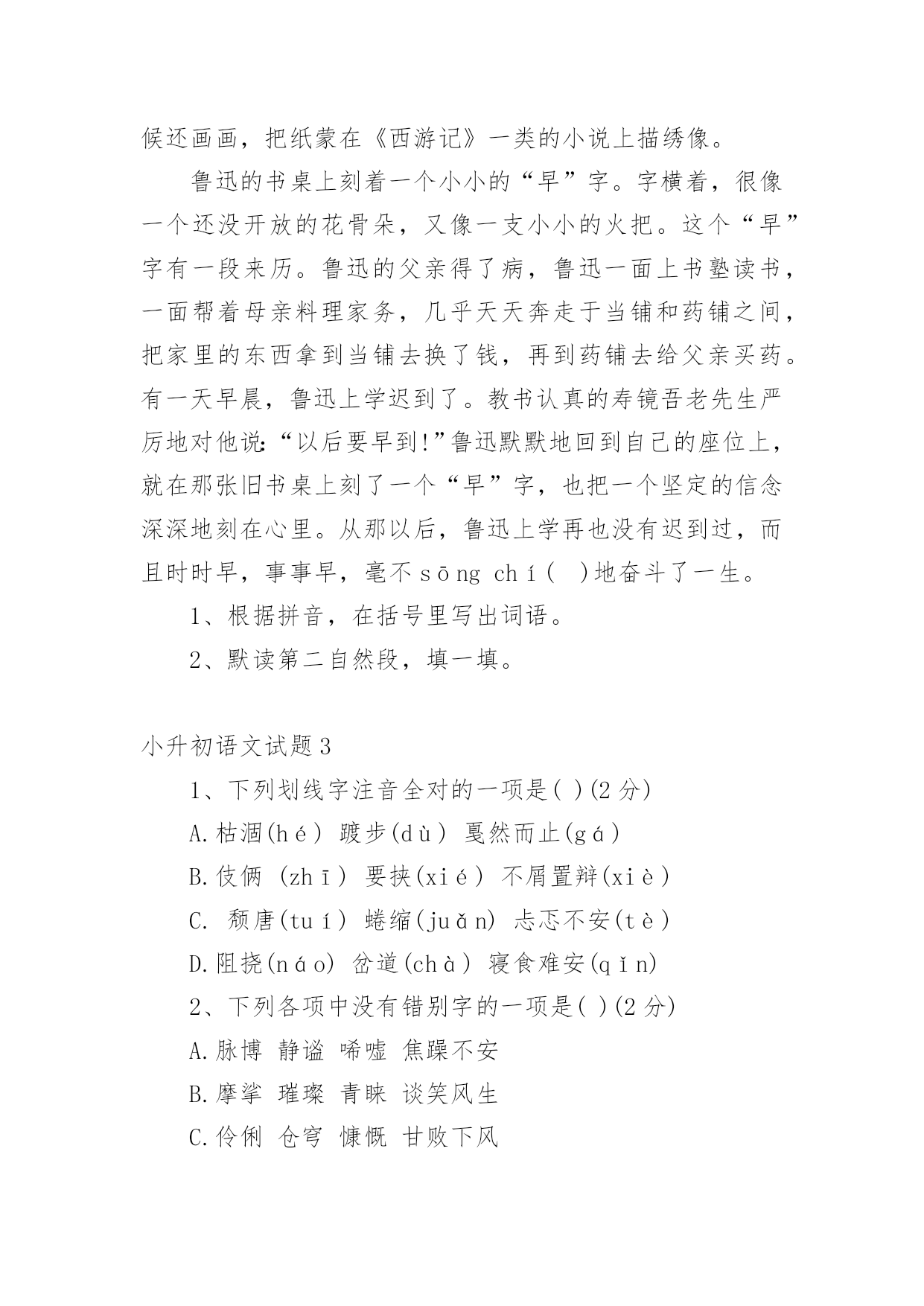 候还画画，把纸蒙在《西游记》一类的小说上描绣像。

鲁迅的书桌上刻着一个小小的“早”字。字横着，很像一个还没开放的花骨朵，又像一支小小的火把。这个“早”字有一段来历。鲁迅的父亲得了病，鲁迅一面上书塾读书，一面帮着母亲料理家务，几乎天天奔走于当铺和药铺之间，把家里的东西拿到当铺去换了钱，再到药铺去给父亲买药。有一天早晨，鲁迅上学迟到了。教书认真的寿镜吾老先生严厉地对他说：“以后要早到!”鲁迅默默地回到自己的座位上，就在那张旧书桌上刻了一个“早”字，也把一个坚定的信念深深地刻在心里。从那以后，鲁迅上学再也没有迟到过，而且时时早，事事早，毫不sōng chí(  )地奋斗了一生。

1、根据拼音，在括号里写出词语。

2、默读第二自然段，填一填。

小升初语文试题3

1、下列划线字注音全对的一项是( )(2分)

A.枯涸(hé) 踱步(dù) 戛然而止(gá)

B.伎俩 (zhī) 要挟(xié) 不屑置辩(xiè)

C. 颓唐(tuí) 蜷缩(juǎn) 忐忑不安(tè)

D.阻挠(náo) 岔道(chà) 寝食难安(qǐn)

2、下列各项中没有错别字的一项是( )(2分)

A.脉博 静谧 唏嘘 焦躁不安

B.摩挲 璀璨 青睐 谈笑风生

C.伶俐 仓穹 慷慨 甘败下风